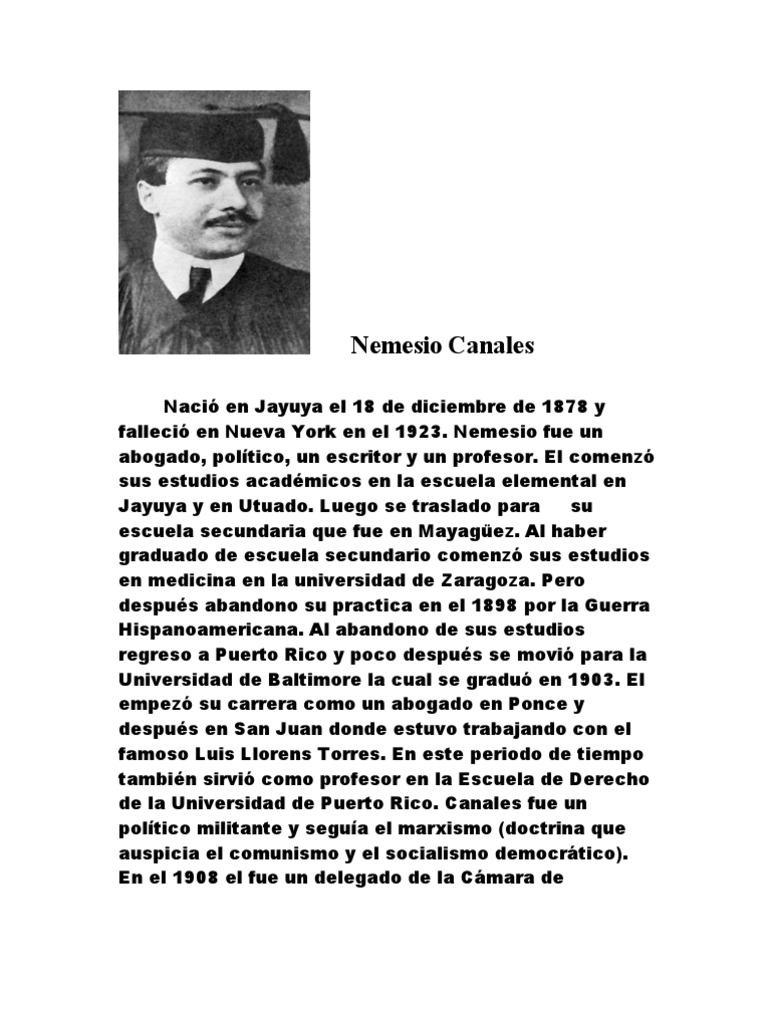 Nemesio Canales

Nació en Jayuya el 18 de diciembre de 1878 y falleció en Nueva York en el 1923. Nemesio fue un abogado, político, un escritor y un profesor. El comenzó sus estudios académicos en la escuela elemental en Jayuya y en Utuado. Luego se traslado para su escuela secundaria que fue en Mayagüez. Al haber graduado de escuela secundario comenzó sus estudios en medicina en la universidad de Zaragoza. Pero después abandono su practica en el 1898 por la Guerra Hispanoamericana. Al abandono de sus estudios regreso a Puerto Rico y poco después se movió para la Universidad de Baltimore la cual se graduó en 1903. El empezó su carrera como un abogado en Ponce y después en San Juan donde estuvo trabajando con el famoso Luis Llorens Torres. En este periodo de tiempo también sirvió como profesor en la Escuela de Derecho de la Universidad de Puerto Rico. Canales fue un político militante y seguía el marxismo (doctrina que auspicia el comunismo y el socialismo democrático). En el 1908 el fue un delegado de la Cámara de